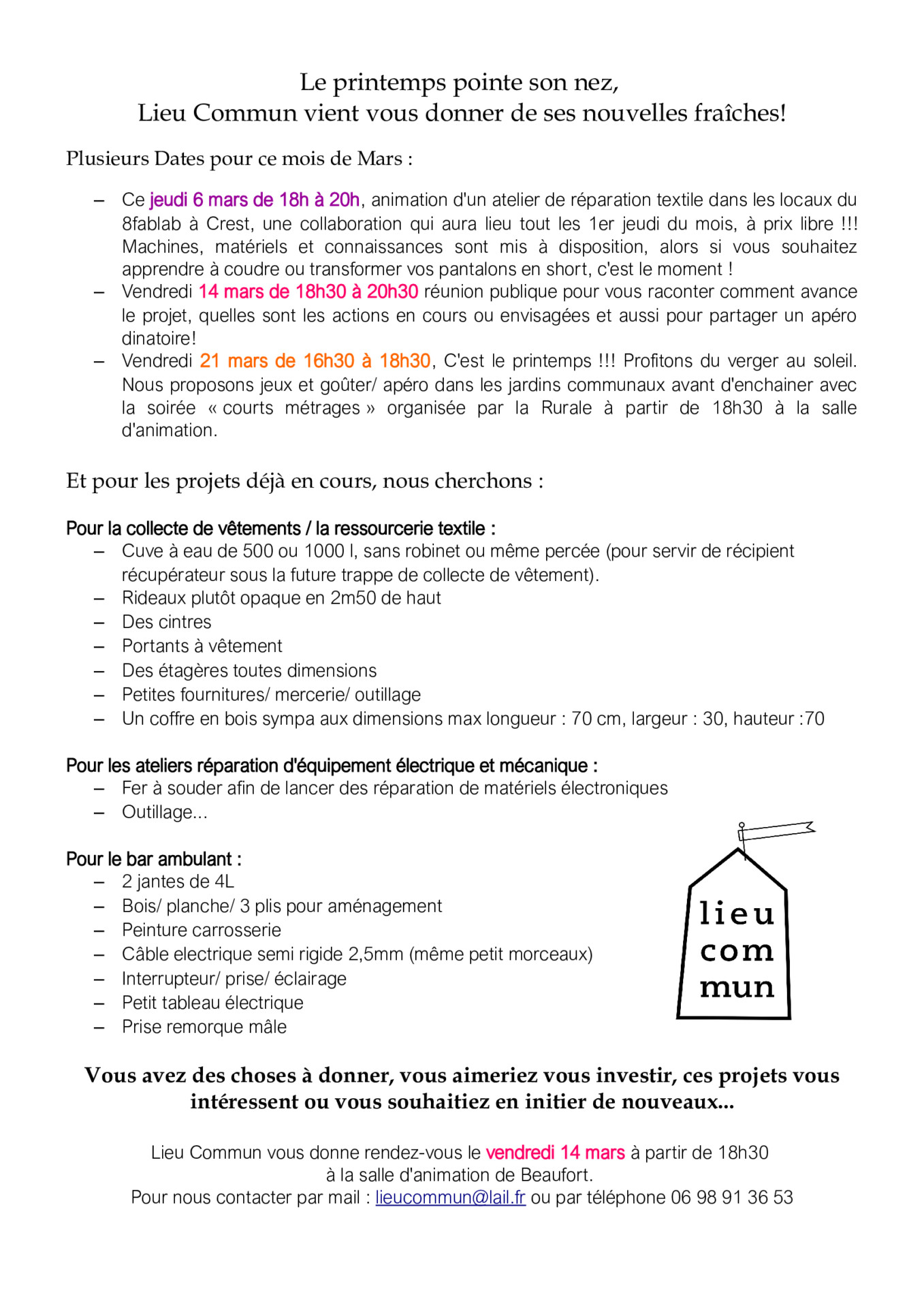 Le printemps pointe son nez,
Lieu Commun vient vous donner de ses nouvelles fraîches!

Plusieurs Dates pour ce mois de Mars :

– Ce jeudi 6 mars de 18h à 20h, animation d'un atelier de réparation textile dans les locaux du 8fablab à Crest, une collaboration qui aura lieu tout les 1er jeudi du mois, à prix libre !!! Machines, matériels et connaissances sont mis à disposition, alors si vous souhaitez apprendre à coudre ou transformer vos pantalons en short, c'est le moment !
– Vendredi 14 mars de 18h30 à 20h30 réunion publique pour vous raconter comment avance le projet, quelles sont les actions en cours ou envisagées et aussi pour partager un apéro dinatoire!
– Vendredi 21 mars de 16h30 à 18h30, C'est le printemps !!! Profitons du verger au soleil. Nous proposons jeux et goûter/ apéro dans les jardins communaux avant d'enchainer avec la soirée « courts métrages » organisée par la Rurale à partir de 18h30 à la salle d'animation.

Et pour les projets déjà en cours, nous cherchons :

Pour la collecte de vêtements / la ressourcerie textile :
– Cuve à eau de 500 ou 1000 l, sans robinet ou même percée (pour servir de récipient récupérateur sous la future trappe de collecte de vêtement).
– Rideaux plutôt opaque en 2m50 de haut
– Des cintres
– Portants à vêtement
– Des étagères toutes dimensions
– Petites fournitures/ mercerie/ outillage
– Un coffre en bois sympa aux dimensions max longueur : 70 cm, largeur : 30, hauteur :70

Pour les ateliers réparation d'équipement électrique et mécanique :
– Fer à souder afin de lancer des réparation de matériels électroniques
– Outillage...

Pour le bar ambulant :
– 2 jantes de 4L
– Bois/ planche/ 3 plis pour aménagement
– Peinture carrosserie
– Câble electrique semi rigide 2,5mm (même petit morceaux)
– Interrupteur/ prise/ éclairage
– Petit tableau électrique
– Prise remorque mâle

lieu
com
mun

Vous avez des choses à donner, vous aimeriez vous investir, ces projets vous intéressent ou vous souhaitiez en initier de nouveaux...

Lieu Commun vous donne rendez-vous le vendredi 14 mars à partir de 18h30
à la salle d'animation de Beaufort.
Pour nous contacter par mail : lieucommun@lail.fr ou par téléphone 06 98 91 36 53